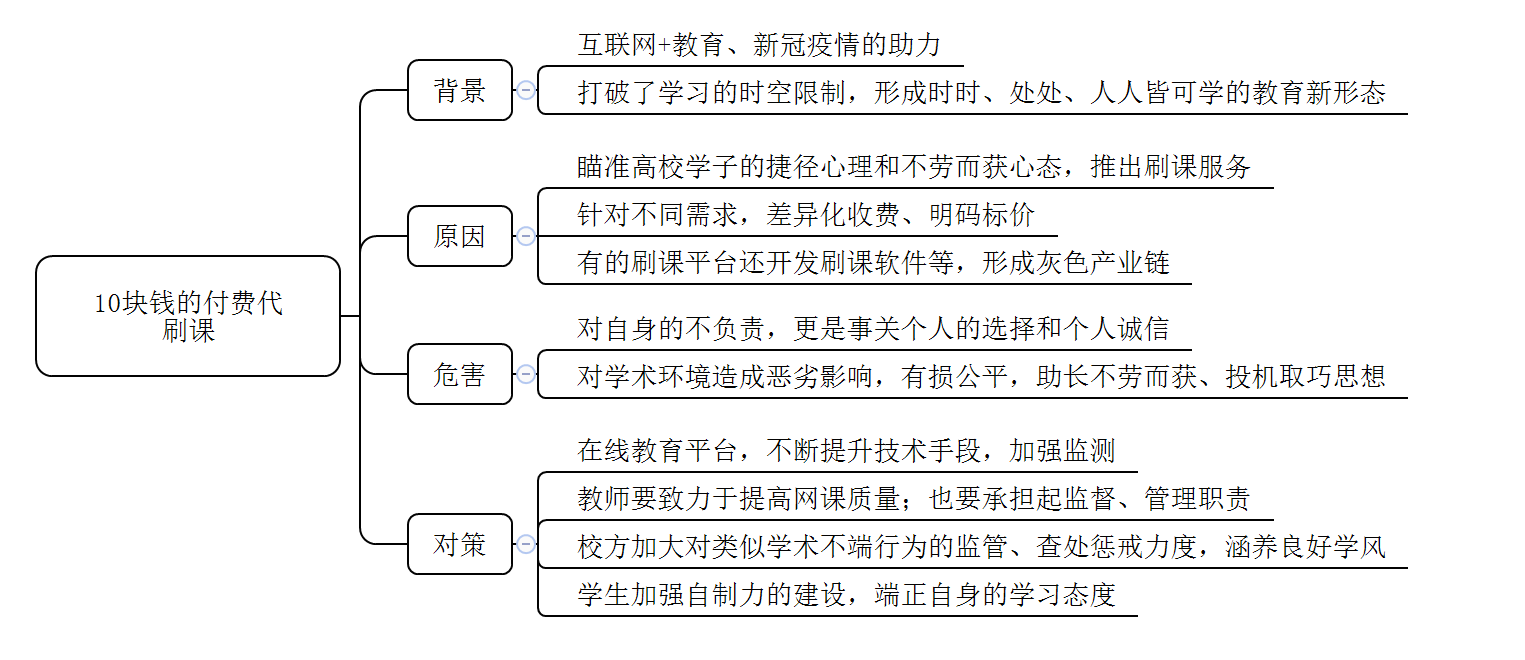 10块钱的付费代刷课

背景

互联网+教育、新冠疫情的助力

打破了学习的时空限制，形成时时、处处、人人皆可学的教育新形态

原因

瞄准高校学子的捷径心理和不劳而获心态，推出刷课服务

针对不同需求，差异化收费、明码标价

有的刷课平台还开发刷课软件等，形成灰色产业链

危害

对自身的不负责，更是事关个人的选择和个人诚信

对学术环境造成恶劣影响，有损公平，助长不劳而获、投机取巧思想

对策

在线教育平台，不断提升技术手段，加强监测

教师要致力于提高网课质量；也要承担起监督、管理职责

校方加大对类似学术不端行为的监管、查处惩戒力度，涵养良好学风

学生加强自制力的建设，端正自身的学习态度